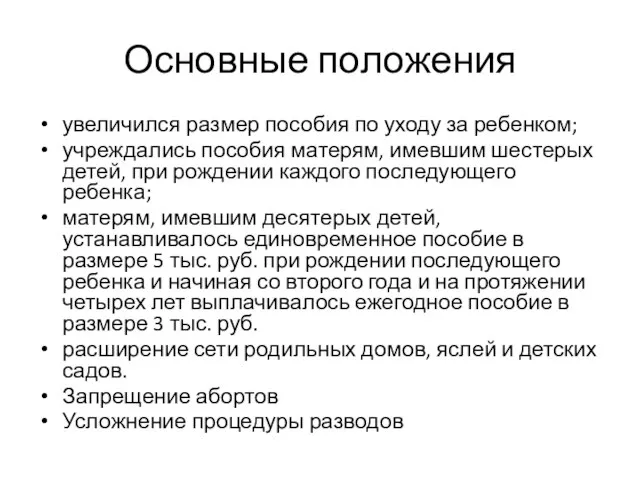 Основные положения

• увеличился размер пособия по уходу за ребенком;
• учреждались пособия матерям, имевшим шестерых детей, при рождении каждого последующего ребенка;
• матерям, имевшим десятерых детей, устанавливалось единовременное пособие в размере 5 тыс. руб. при рождении последующего ребенка и начиная со второго года и на протяжении четырех лет выплачивалось ежегодное пособие в размере 3 тыс. руб.
• расширение сети родильных домов, яслей и детских садов.
• Запрещение абортов
• Усложнение процедуры разводов